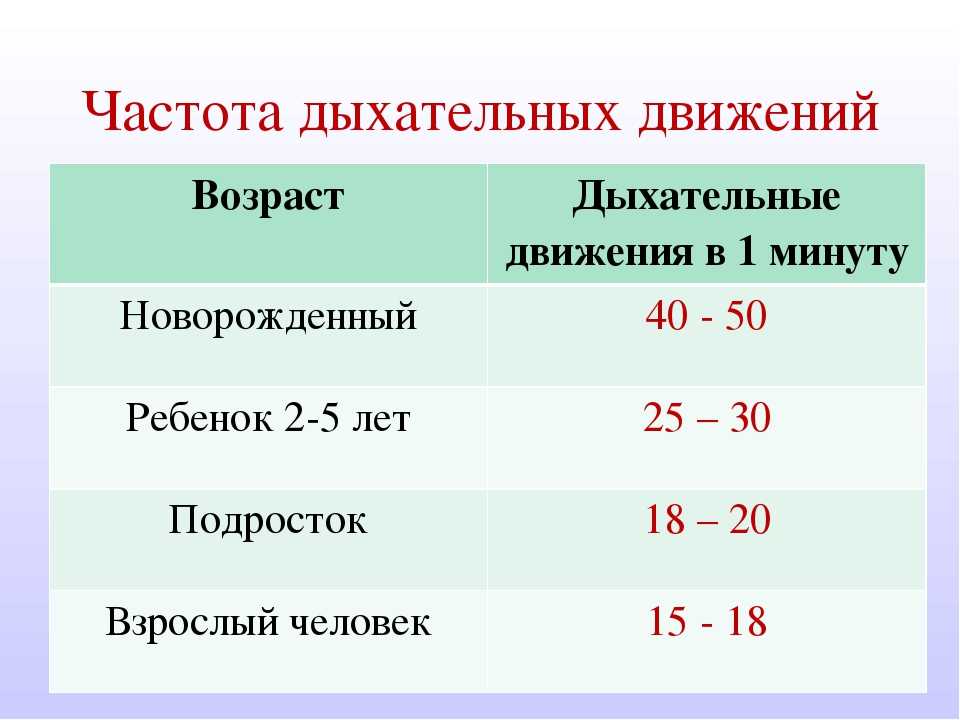 Частота дыхательных движений

| Возраст | Дыхательные движения в 1 минуту |
|---|---|
| Новорожденный | 40 - 50 |
| Ребенок 2-5 лет | 25 – 30 |
| Подросток | 18 – 20 |
| Взрослый человек | 15 - 18 |